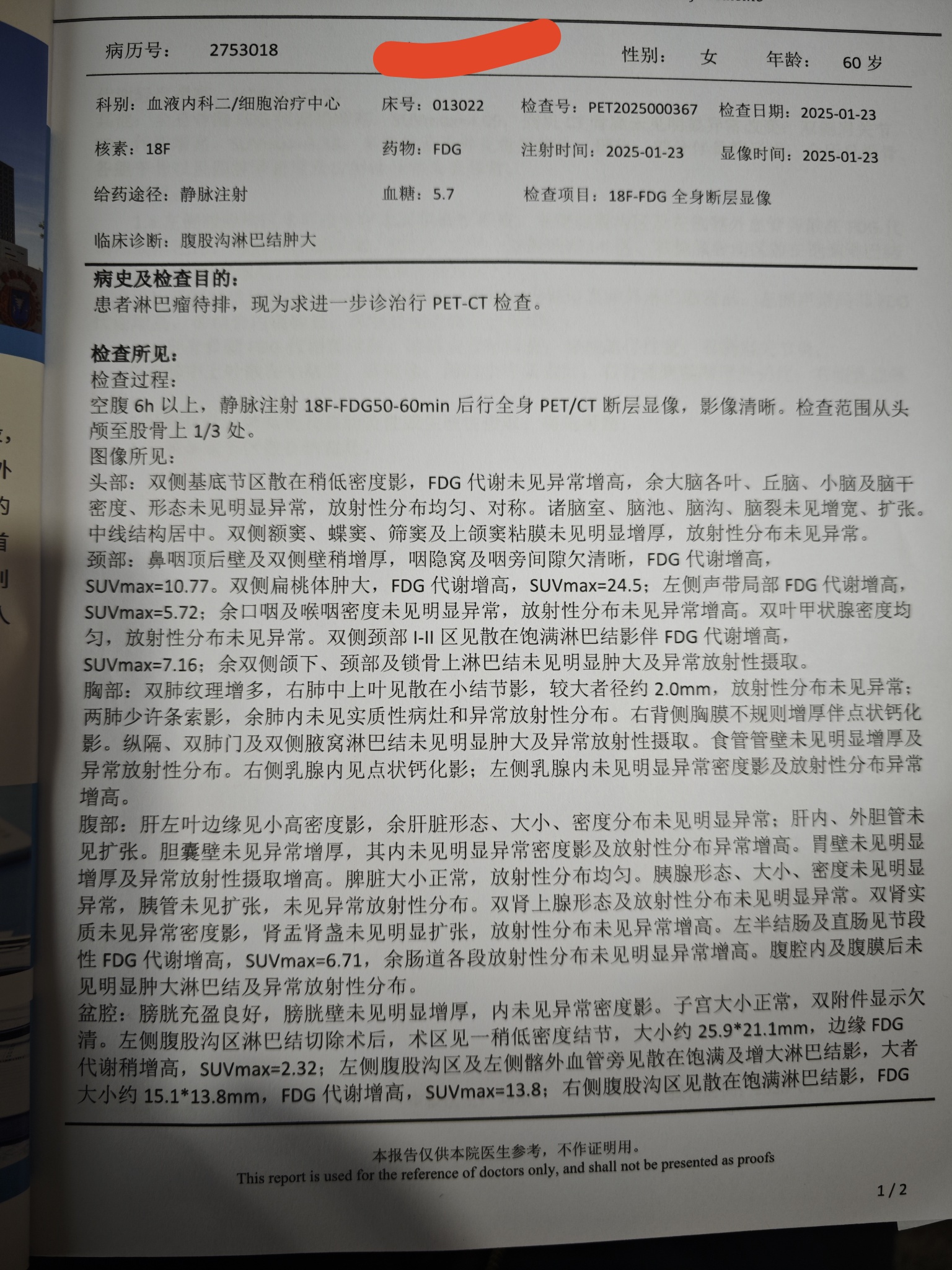 病历号： 2753018 性别： 女 年龄： 60 岁

科别：血液内科二/细胞治疗中心 床号：013022 检查号：PET2025000367 检查日期：2025-01-23

核素：18F 药物：FDG 注射时间：2025-01-23 显像时间：2025-01-23

给药途径：静脉注射 血糖：5.7 检查项目：18F-FDG 全身断层显像

临床诊断：腹股沟淋巴结肿大

病史及检查目的：
患者淋巴瘤待排，现为求进一步诊治行 PET-CT 检查。

检查所见：
检查过程：
空腹 6h 以上，静脉注射 18F-FDG50-60min 后行全身 PET/CT 断层显像，影像清晰。检查范围从头颅至股骨上 1/3 处。
图像所见：
头部：双侧基底节区散在稍低密度影，FDG 代谢未见异常增高，余大脑各叶、丘脑、小脑及脑干密度、形态未见明显异常，放射性分布均匀、对称。诸脑室、脑池、脑沟、脑裂未见增宽、扩张。中线结构居中。双侧额窦、蝶窦、筛窦及上颌窦粘膜未见明显增厚，放射性分布未见异常。
颈部：鼻咽顶后壁及双侧壁稍增厚，咽隐窝及咽旁间隙欠清晰，FDG 代谢增高，SUVmax=10.77。双侧扁桃体肿大，FDG 代谢增高，SUVmax=24.5；左侧声带局部 FDG 代谢增高，SUVmax=5.72；余口咽及喉咽密度未见明显异常，放射性分布未见异常增高。双叶甲状腺密度均匀，放射性分布未见异常。双侧颈部 I-II 区见散在饱满淋巴结影伴 FDG 代谢增高，SUVmax=7.16；余双侧颌下、颈部及锁骨上淋巴结未见明显肿大及异常放射性摄取。
胸部：双肺纹理增多，右肺中上叶见散在小结节影，较大者径约 2.0mm，放射性分布未见异常；两肺少许条索影，余肺内未见实质性病灶和异常放射性分布。右背侧胸膜不规则增厚伴点状钙化影。纵隔、双肺门及双侧腋窝淋巴结未见明显肿大及异常放射性摄取。食管管壁未见明显增厚及异常放射性分布。右侧乳腺内见点状钙化影；左侧乳腺内未见明显异常密度影及放射性分布异常增高。
腹部：肝左叶边缘见小高密度影，余肝脏形态、大小、密度分布未见明显异常；肝内、外胆管未见扩张。胆囊壁未见异常增厚，其内未见明显异常密度影及放射性分布异常增高。胃壁未见明显增厚及异常放射性摄取增高。脾脏大小正常，放射性分布均匀。胰腺形态、大小、密度未见明显异常，胰管未见扩张，未见异常放射性分布。双肾上腺形态及放射性分布未见明显异常。双肾实质未见异常密度影，肾盂肾盏未见明显扩张，放射性分布未见异常增高。左半结肠及直肠见节段性 FDG 代谢增高，SUVmax=6.71，余肠道各段放射性分布未见明显异常增高。腹腔内及腹膜后未见明显肿大淋巴结及异常放射性分布。
盆腔：膀胱充盈良好，膀胱壁未见明显增厚，内未见异常密度影。子宫大小正常，双附件显示欠清。左侧腹股沟区淋巴结切除术后，术区见一稍低密度结节，大小约 25.9*21.1mm，边缘 FDG 代谢稍增高，SUVmax=2.32；左侧腹股沟区及左侧髂外血管旁见散在饱满及增大淋巴结影，大者大小约 15.1*13.8mm，FDG 代谢增高，SUVmax=13.8；右侧腹股沟区见散在饱满淋巴结影，FDG

本报告仅供本院医生参考，不作证明用。
This report is used for the reference of doctors only, and shall not be presented as proofs

1 / 2